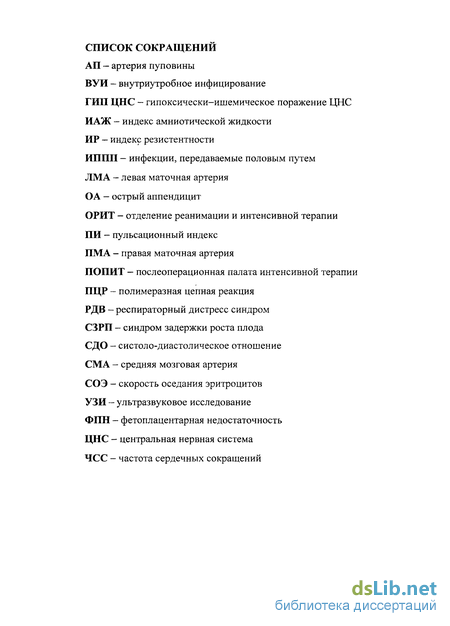 СПИСОК СОКРАЩЕНИЙ

АП – артерия пуповины

ВУИ – внутриутробное инфицирование

ГИП ЦНС – гипоксически–ишемическое поражение ЦНС

ИАЖ – индекс амниотической жидкости

ИР – индекс резистентности

ИППП – инфекции, передаваемые половым путем

ЛМА – левая маточная артерия

ОА – острый аппендицит

ОРИТ – отделение реанимации и интенсивной терапии

ПИ – пульсационный индекс

ПМА – правая маточная артерия

ПОПИТ – послеоперационная палата интенсивной терапии

ПЦР – полимеразная цепная реакция

РДВ – респираторный дистресс синдром

СЗРП – синдром задержки роста плода

СДО – систоло-диастолическое отношение

СМА – средняя мозговая артерия

СОЭ – скорость оседания эритроцитов

УЗИ – ультразвуковое исследование

ФПН – фетоплацентарная недостаточность

ЦНС – центральная нервная система

ЧСС – частота сердечных сокращений

dsLib.net
библиотека диссертаций